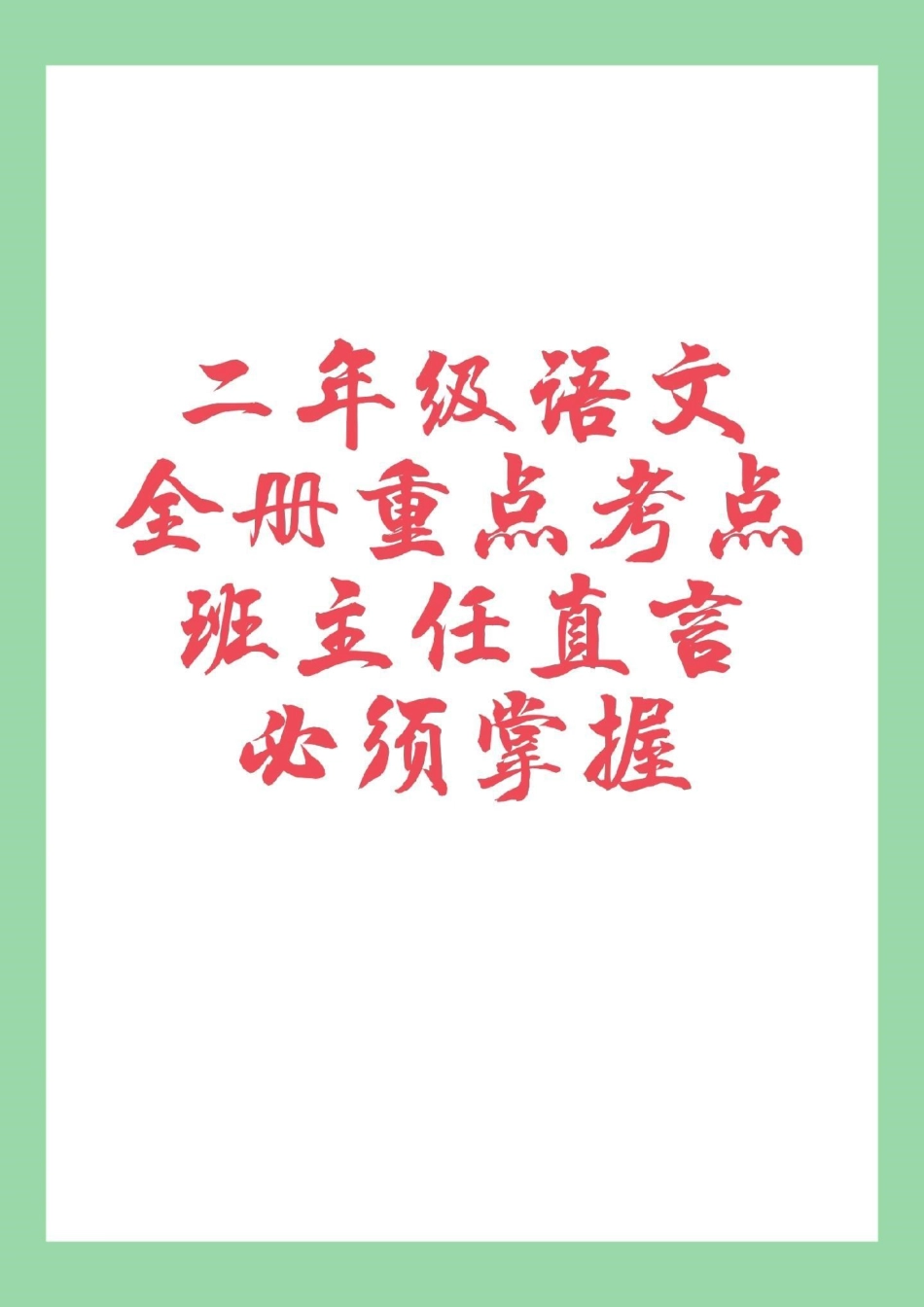 二年级语文
全册重点考点
班主任直言
必须掌握